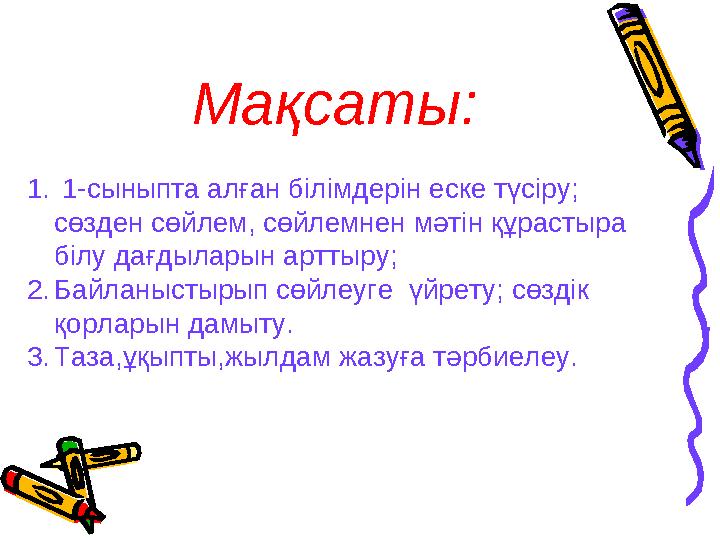 Мақсаты:

1. 1-сыныпта алған білімдерін еске түсіру; сөзден сөйлем, сөйлемнен мәтін құрастыра білу дағдыларын арттыру;
2. Байланыстырып сөйлеуге үйрету; сөздік қорларын дамыту.
3. Таза,ұқыпты,жылдам жазуға тәрбиелеу.